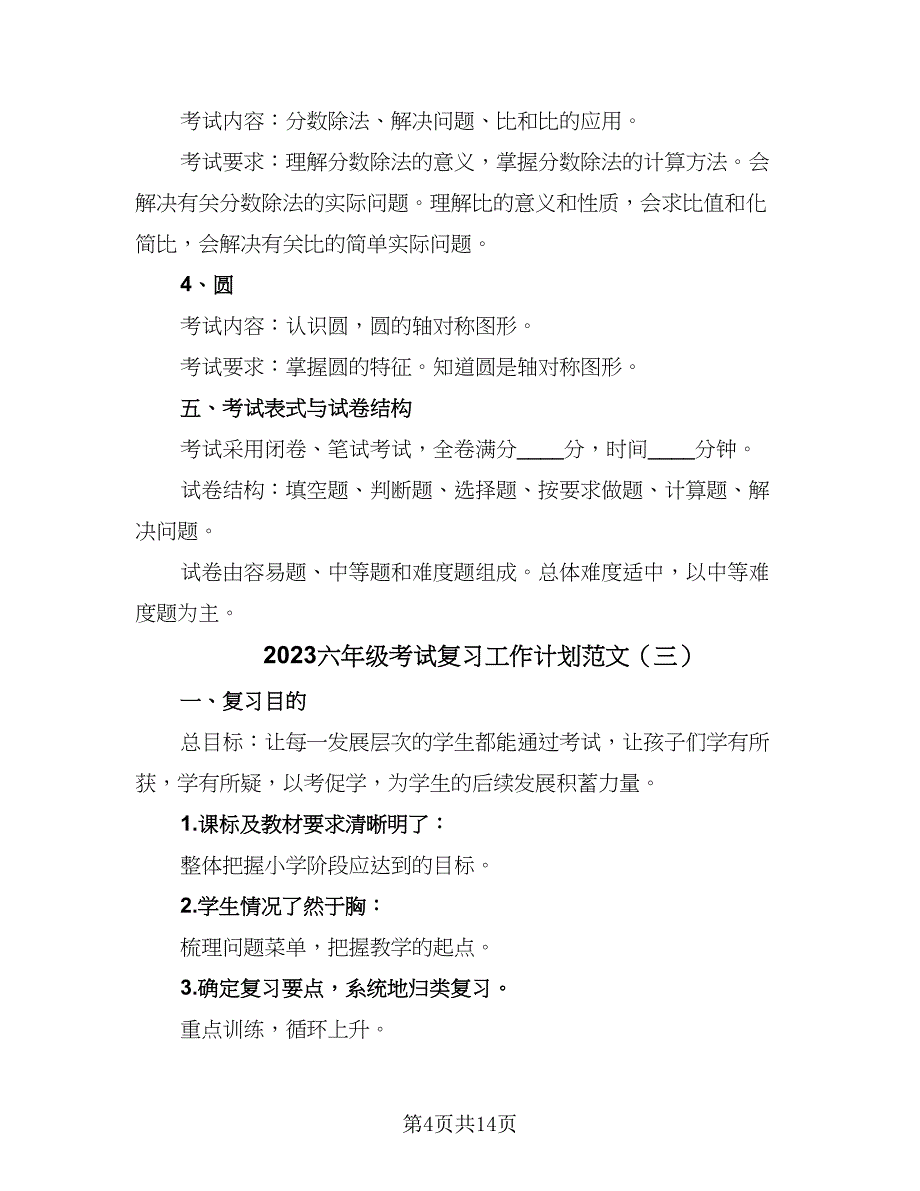 考试内容：分数除法、解决问题、比和比的应用。

考试要求：理解分数除法的意义，掌握分数除法的计算方法。会解决有关分数除法的实际问题。理解比的意义和性质，会求比值和化简比，会解决有关比的简单实际问题。

4、圆

考试内容：认识圆，圆的轴对称图形。

考试要求：掌握圆的特征。知道圆是轴对称图形。

五、考试表式与试卷结构

考试采用闭卷、笔试考试，全卷满分____分，时间____分钟。

试卷结构：填空题、判断题、选择题、按要求做题、计算题、解决问题。

试卷由容易题、中等题和难度题组成。总体难度适中，以中等难度题为主。

2023六年级考试复习工作计划范文（三）

一、复习目的

总目标：让每一发展层次的学生都能通过考试，让孩子们学有所获，学有所疑，以考促学，为学生的后续发展积蓄力量。

1.课标及教材要求清晰明了：

整体把握小学阶段应达到的目标。

2.学生情况了然于胸：

梳理问题菜单，把握教学的起点。

3.确定复习要点，系统地归类复习。

重点训练，循环上升。

第4页共14页